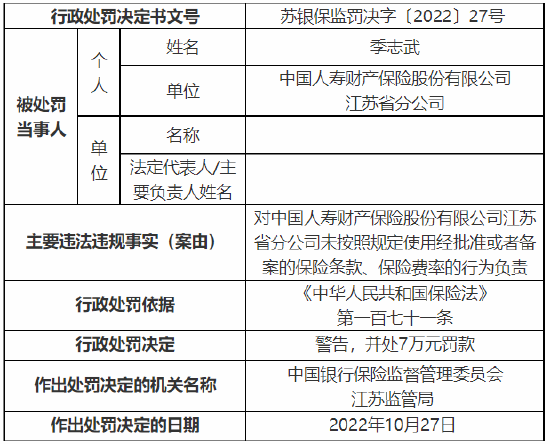 | 行政处罚决定书文号 | | | 苏银保监罚决字〔2022〕27号 |
|---|---|---|---|
| 被处罚当事人 | 个人 | 姓名 | 季志武 |
| | | 单位 | 中国人寿财产保险股份有限公司江苏省分公司 |
| | 单位 | 名称 | |
| | | 法定代表人/主要负责人姓名 | |
| 主要违法违规事实（案由） | | | 对中国人寿财产保险股份有限公司江苏省分公司未按照规定使用经批准或者备案的保险条款、保险费率的行为负责 |
| 行政处罚依据 | | | 《中华人民共和国保险法》第一百七十一条 |
| 行政处罚决定 | | | 警告，并处7万元罚款 |
| 作出处罚决定的机关名称 | | | 中国银行保险监督管理委员会江苏监管局 |
| 作出处罚决定的日期 | | | 2022年10月27日 |